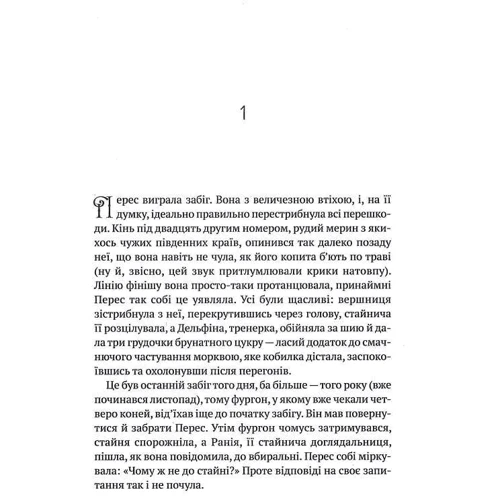 1

Перес виграла забіг. Вона з величезною втіхою, і, на її думку, ідеально правильно перестрибнула всі перешкоди. Кінь під двадцять другим номером, рудий мерин з якихось чужих південних країв, опинився так далеко позаду неї, що вона навіть не чула, як його копита б'ють по траві (ну й, звісно, цей звук притлумлювали крики натовпу). Лінію фінішу вона просто-таки протанцювала, принаймні Перес так собі це уявляла. Усі були щасливі: вершниця зістрибнула з неї, перекрутившись через голову, стайнича її розцілувала, а Дельфіна, тренерка, обійняла за шию й дала три грудочки брунатного цукру — ласий додаток до смачнючого частування морквою, яке кобилка дістала, заспокоївшись та охолонувши після перегонів.

Це був останній забіг того дня, ба більше — того року (вже починався листопад), тому фургон, у якому вже чекали четверо коней, від'їхав іще до початку забігу. Він мав повернутися й забрати Перес. Утім фургон чомусь затримувався, стайня спорожніла, а Ранія, її стайнича доглядальниця, пішла, як вона повідомила, до вбиральні. Перес собі міркувала: «Чому ж не до стайні?» Проте відповіді на своє запитання так і не почула.